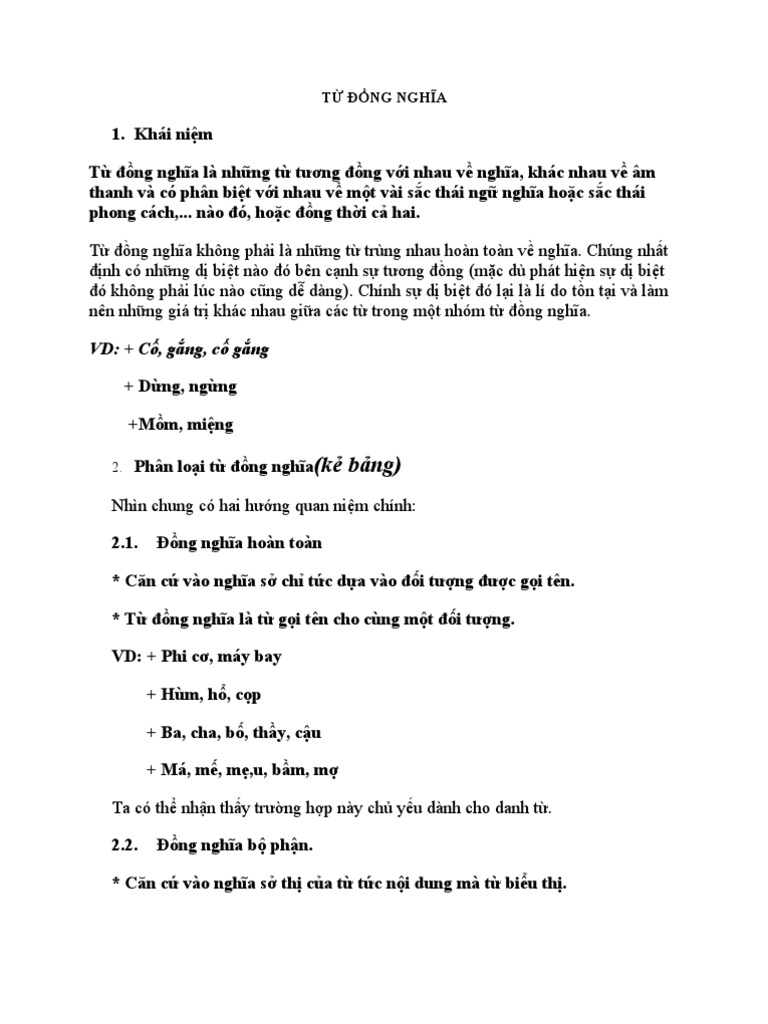 TỪ ĐỒNG NGHĨA

1. Khái niệm

Từ đồng nghĩa là những từ tương đồng với nhau về nghĩa, khác nhau về âm thanh và có phân biệt với nhau về một vài sắc thái ngữ nghĩa hoặc sắc thái phong cách,... nào đó, hoặc đồng thời cả hai.

Từ đồng nghĩa không phải là những từ trùng nhau hoàn toàn về nghĩa. Chúng nhất định có những dị biệt nào đó bên cạnh sự tương đồng (mặc dù phát hiện sự dị biệt đó không phải lúc nào cũng dễ dàng). Chính sự dị biệt đó lại là lí do tồn tại và làm nên những giá trị khác nhau giữa các từ trong một nhóm từ đồng nghĩa.

VD: + Cố, gắng, cố gắng

+ Dừng, ngừng

+Mồm, miệng

2. Phân loại từ đồng nghĩa(kẻ bảng)

Nhìn chung có hai hướng quan niệm chính:

2.1. Đồng nghĩa hoàn toàn

* Căn cứ vào nghĩa sở chỉ tức dựa vào đối tượng được gọi tên.

* Từ đồng nghĩa là từ gọi tên cho cùng một đối tượng.

VD: + Phi cơ, máy bay

+ Hùm, hổ, cọp

+ Ba, cha, bố, thầy, cậu

+ Má, mế, mẹ,u, bầm, mợ

Ta có thể nhận thấy trường hợp này chủ yếu dành cho danh từ.

2.2. Đồng nghĩa bộ phận.

* Căn cứ vào nghĩa sở thị của từ tức nội dung mà từ biểu thị.